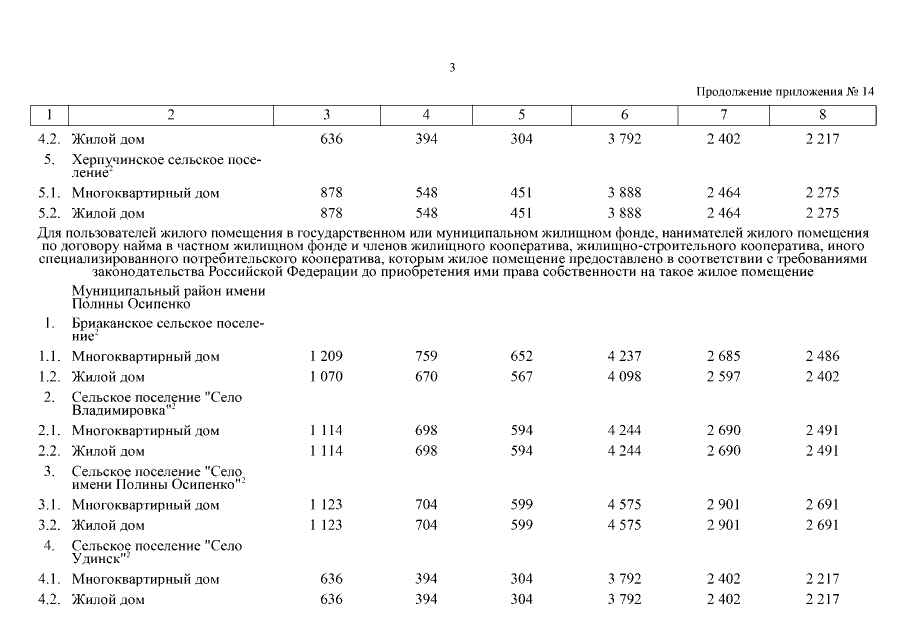 3

Продолжение приложения № 14

| 1 | 2 | 3 | 4 | 5 | 6 | 7 | 8 |
|---|---|---|---|---|---|---|---|
| 4.2. | Жилой дом | 636 | 394 | 304 | 3 792 | 2 402 | 2 217 |
| 5. | Херпучинское сельское поселение$^2$ | | | | | | |
| 5.1. | Многоквартирный дом | 878 | 548 | 451 | 3 888 | 2 464 | 2 275 |
| 5.2. | Жилой дом | 878 | 548 | 451 | 3 888 | 2 464 | 2 275 |
| Для пользователей жилого помещения в государственном или муниципальном жилищном фонде, нанимателей жилого помещения по договору найма в частном жилищном фонде и членов жилищного кооператива, жилищно-строительного кооператива, иного специализированного потребительского кооператива, которым жилое помещение предоставлено в соответствии с требованиями законодательства Российской Федерации до приобретения ими права собственности на такое жилое помещение | | | | | | | |
| | Муниципальный район имени Полины Осипенко | | | | | | |
| 1. | Бриаканское сельское поселение$^2$ | | | | | | |
| 1.1. | Многоквартирный дом | 1 209 | 759 | 652 | 4 237 | 2 685 | 2 486 |
| 1.2. | Жилой дом | 1 070 | 670 | 567 | 4 098 | 2 597 | 2 402 |
| 2. | Сельское поселение "Село Владимировка"$^2$ | | | | | | |
| 2.1. | Многоквартирный дом | 1 114 | 698 | 594 | 4 244 | 2 690 | 2 491 |
| 2.2. | Жилой дом | 1 114 | 698 | 594 | 4 244 | 2 690 | 2 491 |
| 3. | Сельское поселение "Село имени Полины Осипенко"$^2$ | | | | | | |
| 3.1. | Многоквартирный дом | 1 123 | 704 | 599 | 4 575 | 2 901 | 2 691 |
| 3.2. | Жилой дом | 1 123 | 704 | 599 | 4 575 | 2 901 | 2 691 |
| 4. | Сельское поселение "Село Удинск"$^2$ | | | | | | |
| 4.1. | Многоквартирный дом | 636 | 394 | 304 | 3 792 | 2 402 | 2 217 |
| 4.2. | Жилой дом | 636 | 394 | 304 | 3 792 | 2 402 | 2 217 |